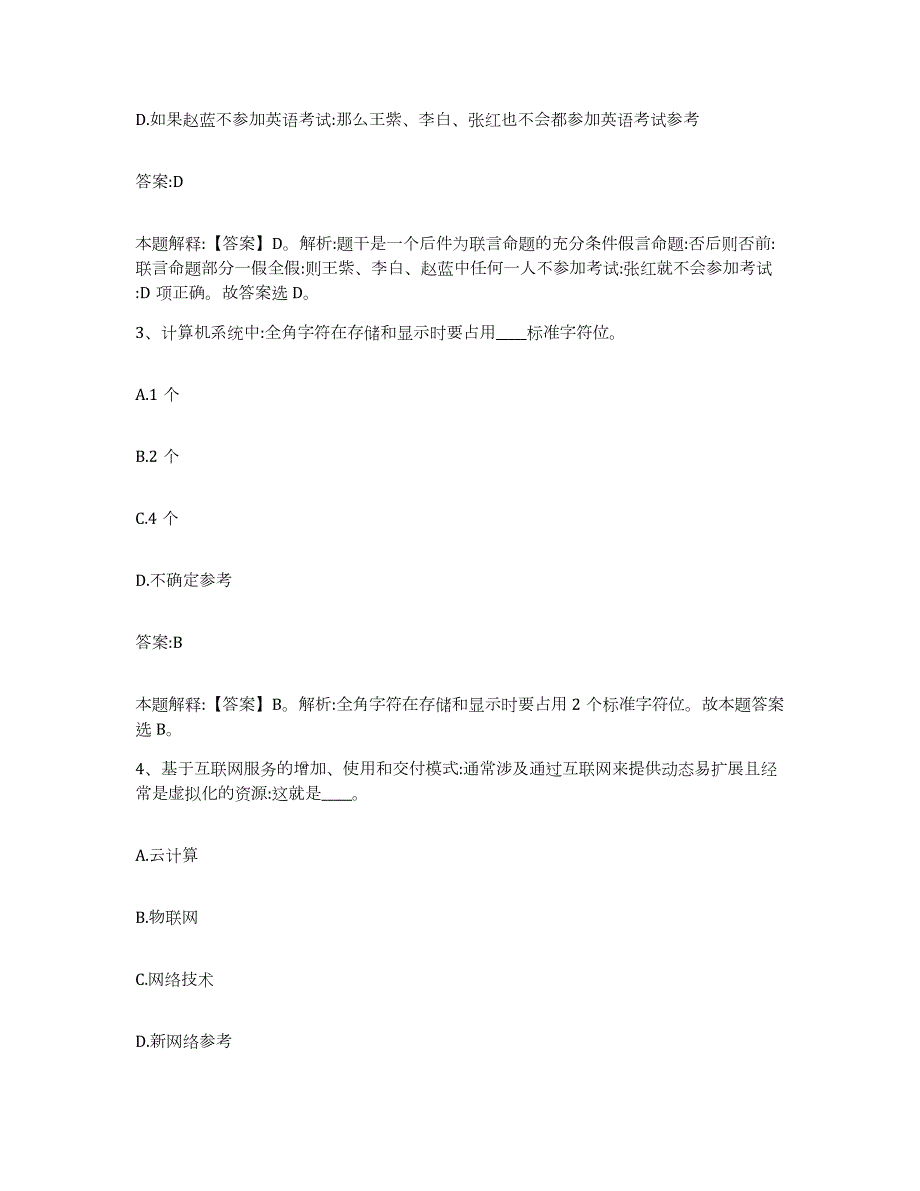 D.如果赵蓝不参加英语考试:那么王紫、李白、张红也不会都参加英语考试参考

答案:D

本题解释:【答案】D。解析:题干是一个后件为联言命题的充分条件假言命题:否后则否前:联言命题部分一假全假:则王紫、李白、赵蓝中任何一人不参加考试:张红就不会参加考试:D 项正确。故答案选 D。

3、计算机系统中:全角字符在存储和显示时要占用____标准字符位。

A.1 个

B.2 个

C.4 个

D.不确定参考

答案:B

本题解释:【答案】B。解析:全角字符在存储和显示时要占用 2 个标准字符位。故本题答案选 B。

4、基于互联网服务的增加、使用和交付模式:通常涉及通过互联网来提供动态易扩展且经常是虚拟化的资源:这就是____。

A.云计算

B.物联网

C.网络技术

D.新网络参考